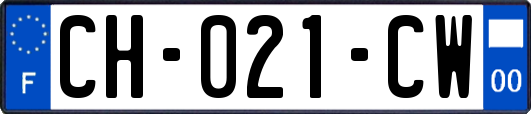 F

CH-021-CW

00